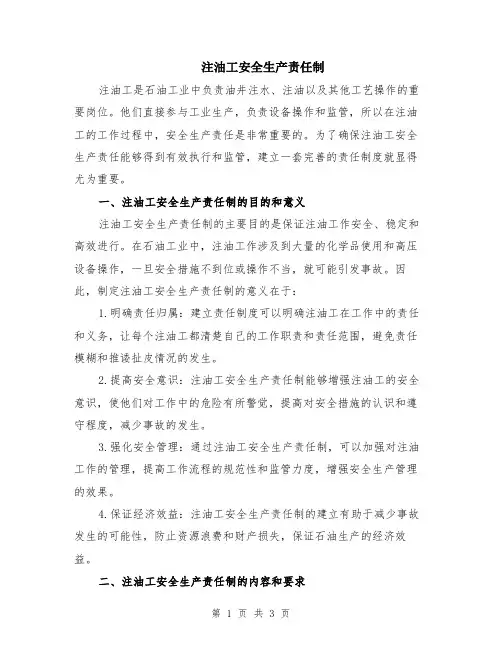 注油工安全生产责任制

注油工是石油工业中负责油井注水、注油以及其他工艺操作的重要岗位。他们直接参与工业生产，负责设备操作和监管，所以在注油工的工作过程中，安全生产责任是非常重要的。为了确保注油工安全生产责任能够得到有效执行和监管，建立一套完善的责任制度就显得尤为重要。

一、注油工安全生产责任制的目的和意义

注油工安全生产责任制的主要目的是保证注油工作安全、稳定和高效进行。在石油工业中，注油工作涉及到大量的化学品使用和高压设备操作，一旦安全措施不到位或操作不当，就可能引发事故。因此，制定注油工安全生产责任制的意义在于：

1.明确责任归属：建立责任制度可以明确注油工在工作中的责任和义务，让每个注油工都清楚自己的工作职责和责任范围，避免责任模糊和推诿扯皮情况的发生。

2.提高安全意识：注油工安全生产责任制能够增强注油工的安全意识，使他们对工作中的危险有所警觉，提高对安全措施的认识和遵守程度，减少事故的发生。

3.强化安全管理：通过注油工安全生产责任制，可以加强对注油工作的管理，提高工作流程的规范性和监管力度，增强安全生产管理的效果。

4.保证经济效益：注油工安全生产责任制的建立有助于减少事故发生的可能性，防止资源浪费和财产损失，保证石油生产的经济效益。

二、注油工安全生产责任制的内容和要求

第 1 页 共 3 页